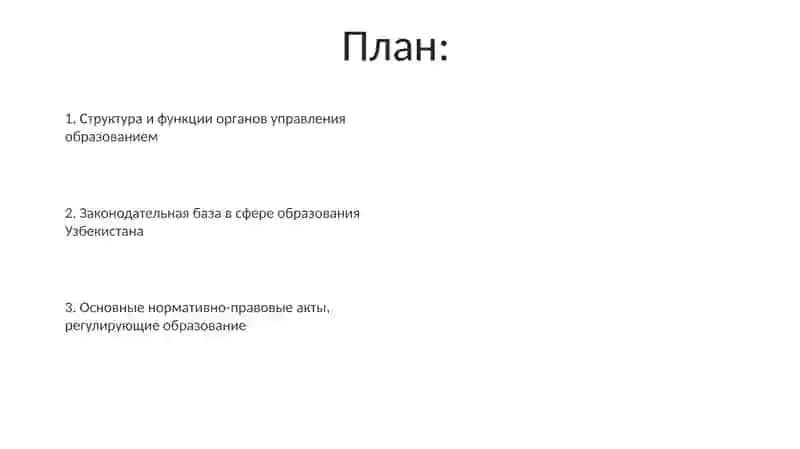 План:

1. Структура и функции органов управления образованием

2. Законодательная база в сфере образования Узбекистана

3. Основные нормативно-правовые акты, регулирующие образование